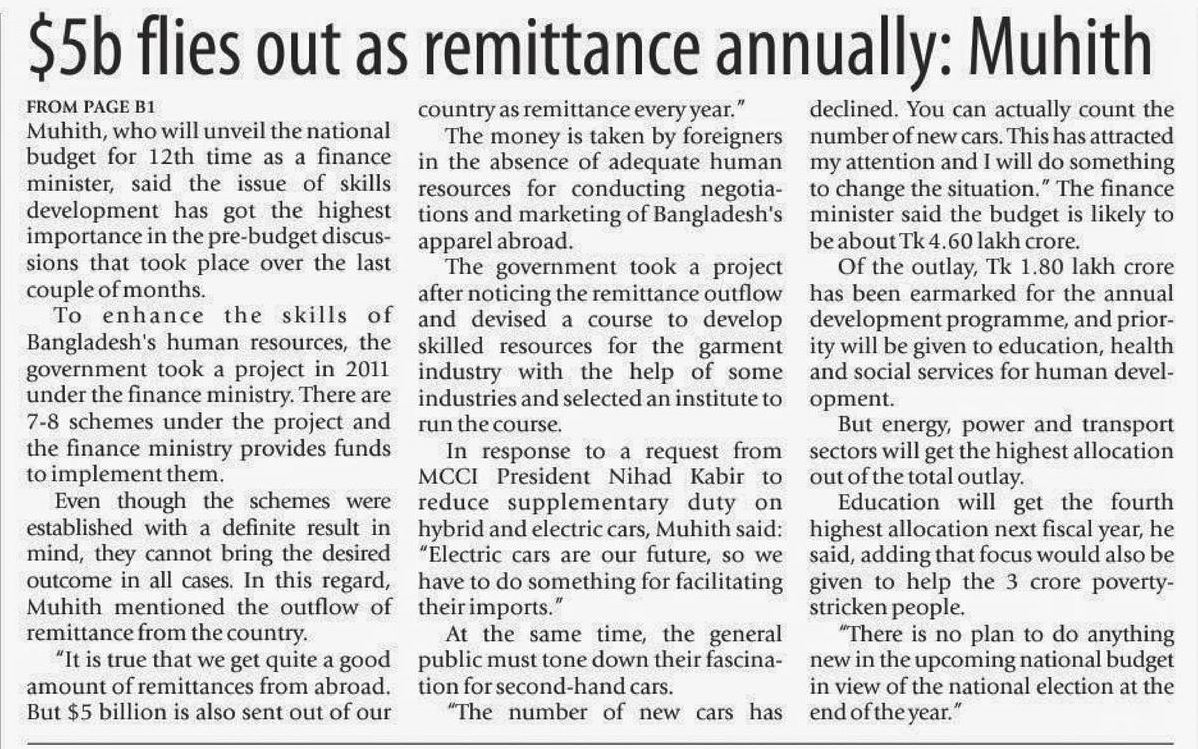 $5b flies out as remittance annually: Muhith

FROM PAGE B1
Muhith, who will unveil the national budget for 12th time as a finance minister, said the issue of skills development has got the highest importance in the pre-budget discussions that took place over the last couple of months.

To enhance the skills of Bangladesh's human resources, the government took a project in 2011 under the finance ministry. There are 7-8 schemes under the project and the finance ministry provides funds to implement them.

Even though the schemes were established with a definite result in mind, they cannot bring the desired outcome in all cases. In this regard, Muhith mentioned the outflow of remittance from the country.

"It is true that we get quite a good amount of remittances from abroad. But $5 billion is also sent out of our country as remittance every year."

The money is taken by foreigners in the absence of adequate human resources for conducting negotiations and marketing of Bangladesh's apparel abroad.

The government took a project after noticing the remittance outflow and devised a course to develop skilled resources for the garment industry with the help of some industries and selected an institute to run the course.

In response to a request from MCCI President Nihad Kabir to reduce supplementary duty on hybrid and electric cars, Muhith said: "Electric cars are our future, so we have to do something for facilitating their imports."

At the same time, the general public must tone down their fascination for second-hand cars.

"The number of new cars has declined. You can actually count the number of new cars. This has attracted my attention and I will do something to change the situation." The finance minister said the budget is likely to be about Tk 4.60 lakh crore.

Of the outlay, Tk 1.80 lakh crore has been earmarked for the annual development programme, and priority will be given to education, health and social services for human development.

But energy, power and transport sectors will get the highest allocation out of the total outlay.

Education will get the fourth highest allocation next fiscal year, he said, adding that focus would also be given to help the 3 crore poverty-stricken people.

"There is no plan to do anything new in the upcoming national budget in view of the national election at the end of the year."